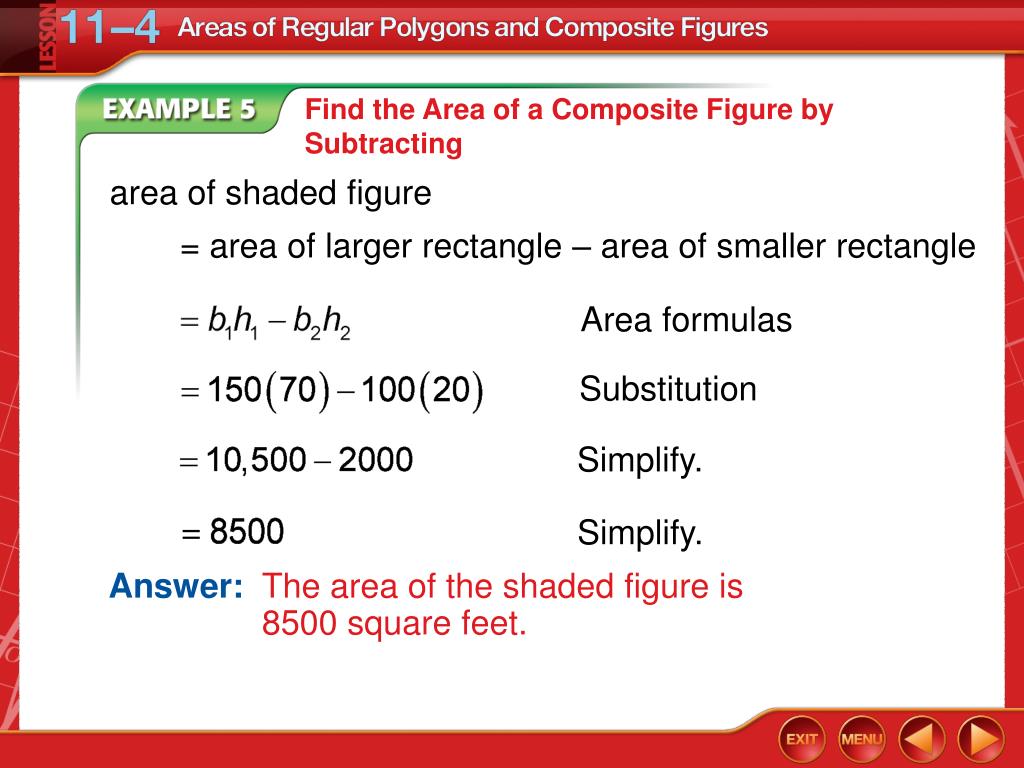 LESSON 11–4 Areas of Regular Polygons and Composite Figures

EXAMPLE 5 Find the Area of a Composite Figure by Subtracting

area of shaded figure

= area of larger rectangle – area of smaller rectangle

$= b_1h_1 - b_2h_2$ Area formulas

$= 150(70) - 100(20)$ Substitution

$= 10,500 - 2000$ Simplify.

$= 8500$ Simplify.

Answer: The area of the shaded figure is 8500 square feet.

EXIT MENU